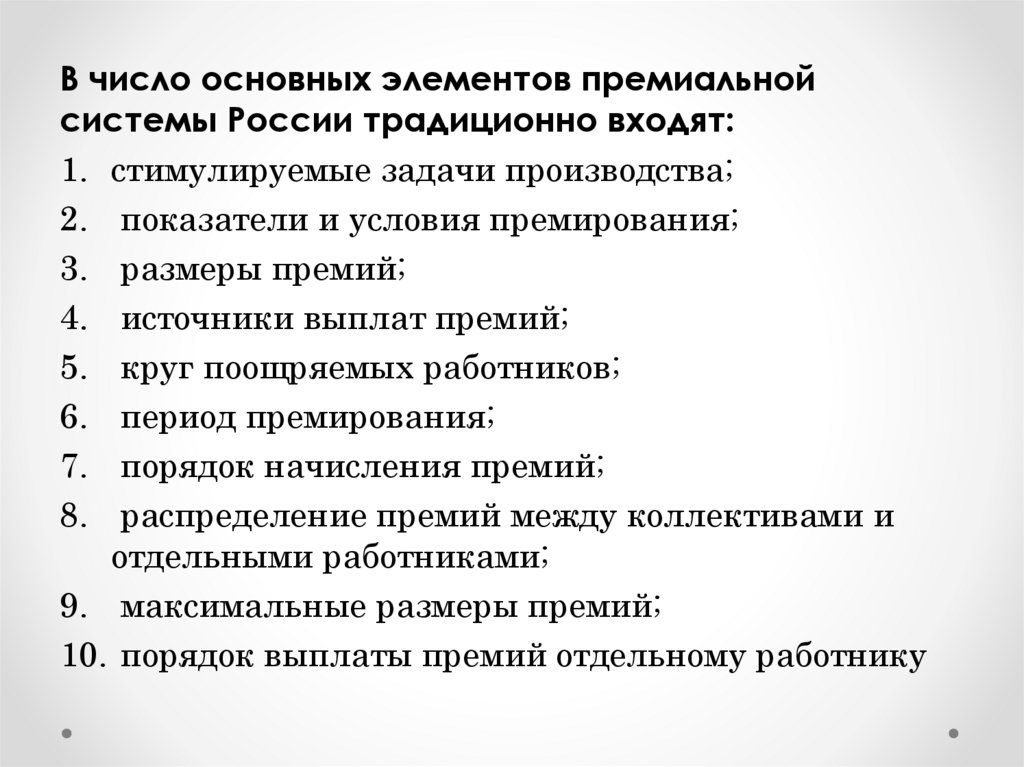 В число основных элементов премиальной системы России традиционно входят:

1. стимулируемые задачи производства;
2. показатели и условия премирования;
3. размеры премий;
4. источники выплат премий;
5. круг поощряемых работников;
6. период премирования;
7. порядок начисления премий;
8. распределение премий между коллективами и отдельными работниками;
9. максимальные размеры премий;
10. порядок выплаты премий отдельному работнику